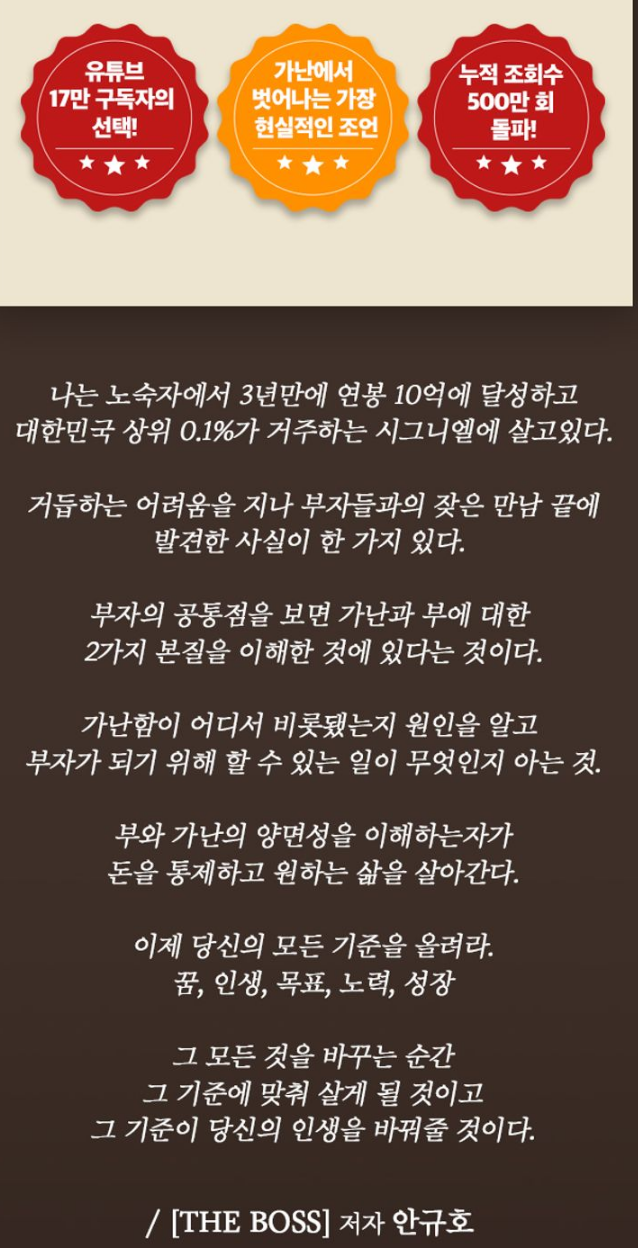 유튜브
17만 구독자의
선택!
★ ★ ★

가난에서
벗어나는 가장
현실적인 조언
★ ★ ★

누적 조회수
500만 회
돌파!
★ ★ ★

나는 노숙자에서 3년만에 연봉 10억에 달성하고
대한민국 상위 0.1%가 거주하는 시그니엘에 살고있다.

거듭하는 어려움을 지나 부자들과의 잦은 만남 끝에
발견한 사실이 한 가지 있다.

부자의 공통점을 보면 가난과 부에 대한
2가지 본질을 이해한 것에 있다는 것이다.

가난함이 어디서 비롯됐는지 원인을 알고
부자가 되기 위해 할 수 있는 일이 무엇인지 아는 것.

부와 가난의 양면성을 이해하는자가
돈을 통제하고 원하는 삶을 살아간다.

이제 당신의 모든 기준을 올려라.
꿈, 인생, 목표, 노력, 성장

그 모든 것을 바꾸는 순간
그 기준에 맞춰 살게 될 것이고
그 기준이 당신의 인생을 바꿔줄 것이다.

/ [THE BOSS] 저자 안규호